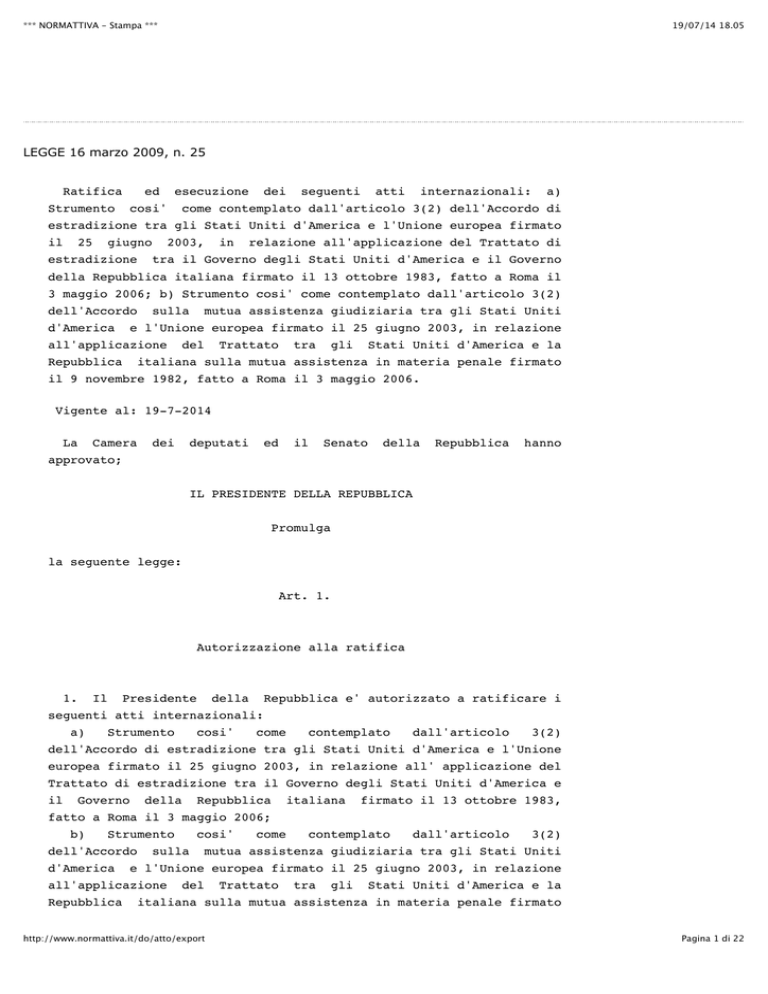 *** NORMATTIVA - Stampa ***

19/07/14 18.05

LEGGE 16 marzo 2009, n. 25

Ratifica ed esecuzione dei seguenti atti internazionali: a) Strumento cosi' come contemplato dall'articolo 3(2) dell'Accordo di estradizione tra gli Stati Uniti d'America e l'Unione europea firmato il 25 giugno 2003, in relazione all'applicazione del Trattato di estradizione tra il Governo degli Stati Uniti d'America e il Governo della Repubblica italiana firmato il 13 ottobre 1983, fatto a Roma il 3 maggio 2006; b) Strumento cosi' come contemplato dall'articolo 3(2) dell'Accordo sulla mutua assistenza giudiziaria tra gli Stati Uniti d'America e l'Unione europea firmato il 25 giugno 2003, in relazione all'applicazione del Trattato tra gli Stati Uniti d'America e la Repubblica italiana sulla mutua assistenza in materia penale firmato il 9 novembre 1982, fatto a Roma il 3 maggio 2006.

Vigente al: 19-7-2014

La Camera dei deputati ed il Senato della Repubblica hanno approvato;

IL PRESIDENTE DELLA REPUBBLICA

Promulga

la seguente legge:

Art. 1.

Autorizzazione alla ratifica

1. Il Presidente della Repubblica e' autorizzato a ratificare i seguenti atti internazionali:
a) Strumento cosi' come contemplato dall'articolo 3(2) dell'Accordo di estradizione tra gli Stati Uniti d'America e l'Unione europea firmato il 25 giugno 2003, in relazione all' applicazione del Trattato di estradizione tra il Governo degli Stati Uniti d'America e il Governo della Repubblica italiana firmato il 13 ottobre 1983, fatto a Roma il 3 maggio 2006;
b) Strumento cosi' come contemplato dall'articolo 3(2) dell'Accordo sulla mutua assistenza giudiziaria tra gli Stati Uniti d'America e l'Unione europea firmato il 25 giugno 2003, in relazione all'applicazione del Trattato tra gli Stati Uniti d'America e la Repubblica italiana sulla mutua assistenza in materia penale firmato

http://www.normattiva.it/do/atto/export

Pagina 1 di 22